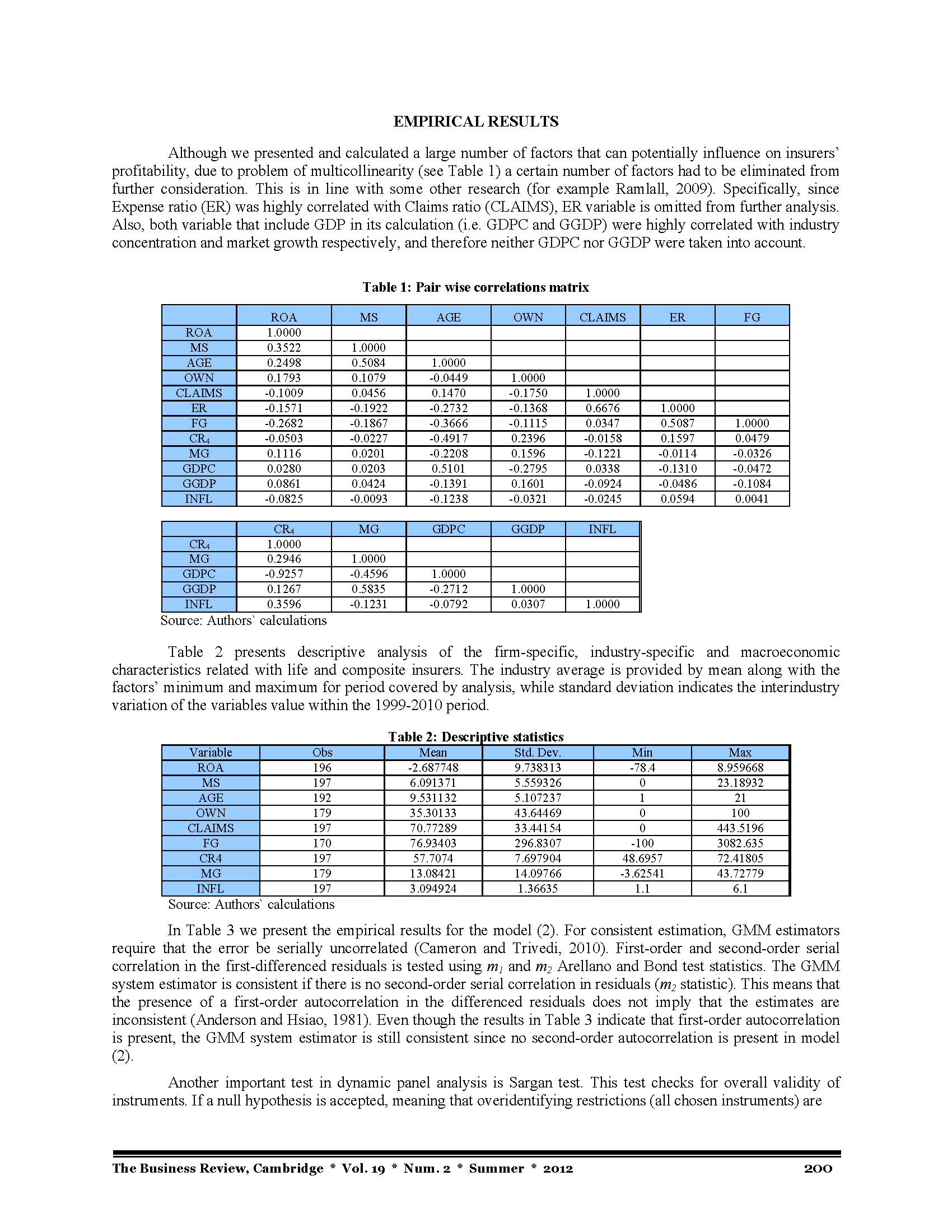 EMPIRICAL RESULTS

Although we presented and calculated a large number of factors that can potentially influence on insurers' profitability, due to problem of multicollinearity (see Table 1) a certain number of factors had to be eliminated from further consideration. This is in line with some other research (for example Ramlall, 2009). Specifically, since Expense ratio (ER) was highly correlated with Claims ratio (CLAIMS), ER variable is omitted from further analysis. Also, both variable that include GDP in its calculation (i.e. GDPC and GGDP) were highly correlated with industry concentration and market growth respectively, and therefore neither GDPC nor GGDP were taken into account.

Table 1: Pair wise correlations matrix

| | ROA | MS | AGE | OWN | CLAIMS | ER | FG |
|---|---|---|---|---|---|---|---|
| ROA | 1.0000 | | | | | | |
| MS | 0.3522 | 1.0000 | | | | | |
| AGE | 0.2498 | 0.5084 | 1.0000 | | | | |
| OWN | 0.1793 | 0.1079 | -0.0449 | 1.0000 | | | |
| CLAIMS | -0.1009 | 0.0456 | 0.1470 | -0.1750 | 1.0000 | | |
| ER | -0.1571 | -0.1922 | -0.2732 | -0.1368 | 0.6676 | 1.0000 | |
| FG | -0.2682 | -0.1867 | -0.3666 | -0.1115 | 0.0347 | 0.5087 | 1.0000 |
| $CR_4$ | -0.0503 | -0.0227 | -0.4917 | 0.2396 | -0.0158 | 0.1597 | 0.0479 |
| MG | 0.1116 | 0.0201 | -0.2208 | 0.1596 | -0.1221 | -0.0114 | -0.0326 |
| GDPC | 0.0280 | 0.0203 | 0.5101 | -0.2795 | 0.0338 | -0.1310 | -0.0472 |
| GGDP | 0.0861 | 0.0424 | -0.1391 | 0.1601 | -0.0924 | -0.0486 | -0.1084 |
| INFL | -0.0825 | -0.0093 | -0.1238 | -0.0321 | -0.0245 | 0.0594 | 0.0041 |

| | $CR_4$ | MG | GDPC | GGDP | INFL |
|---|---|---|---|---|---|
| $CR_4$ | 1.0000 | | | | |
| MG | 0.2946 | 1.0000 | | | |
| GDPC | -0.9257 | -0.4596 | 1.0000 | | |
| GGDP | 0.1267 | 0.5835 | -0.2712 | 1.0000 | |
| INFL | 0.3596 | -0.1231 | -0.0792 | 0.0307 | 1.0000 |

Source: Authors` calculations

Table 2 presents descriptive analysis of the firm-specific, industry-specific and macroeconomic characteristics related with life and composite insurers. The industry average is provided by mean along with the factors' minimum and maximum for period covered by analysis, while standard deviation indicates the interindustry variation of the variables value within the 1999-2010 period.

Table 2: Descriptive statistics

| Variable | Obs | Mean | Std. Dev. | Min | Max |
|---|---|---|---|---|---|
| ROA | 196 | -2.687748 | 9.738313 | -78.4 | 8.959668 |
| MS | 197 | 6.091371 | 5.559326 | 0 | 23.18932 |
| AGE | 192 | 9.531132 | 5.107237 | 1 | 21 |
| OWN | 179 | 35.30133 | 43.64469 | 0 | 100 |
| CLAIMS | 197 | 70.77289 | 33.44154 | 0 | 443.5196 |
| FG | 170 | 76.93403 | 296.8307 | -100 | 3082.635 |
| CR4 | 197 | 57.7074 | 7.697904 | 48.6957 | 72.41805 |
| MG | 179 | 13.08421 | 14.09766 | -3.62541 | 43.72779 |
| INFL | 197 | 3.094924 | 1.36635 | 1.1 | 6.1 |

Source: Authors` calculations

In Table 3 we present the empirical results for the model (2). For consistent estimation, GMM estimators require that the error be serially uncorrelated (Cameron and Trivedi, 2010). First-order and second-order serial correlation in the first-differenced residuals is tested using $m_1$ and $m_2$ Arellano and Bond test statistics. The GMM system estimator is consistent if there is no second-order serial correlation in residuals ($m_2$ statistic). This means that the presence of a first-order autocorrelation in the differenced residuals does not imply that the estimates are inconsistent (Anderson and Hsiao, 1981). Even though the results in Table 3 indicate that first-order autocorrelation is present, the GMM system estimator is still consistent since no second-order autocorrelation is present in model (2).

Another important test in dynamic panel analysis is Sargan test. This test checks for overall validity of instruments. If a null hypothesis is accepted, meaning that overidentifying restrictions (all chosen instruments) are

The Business Review, Cambridge * Vol. 19 * Num. 2 * Summer * 2012 200